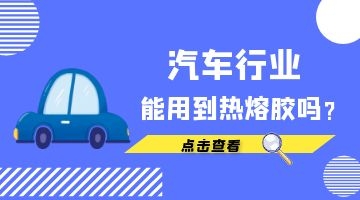 汽车行业

能用到热熔胶吗？

点击查看